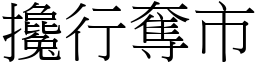 攙行奪市